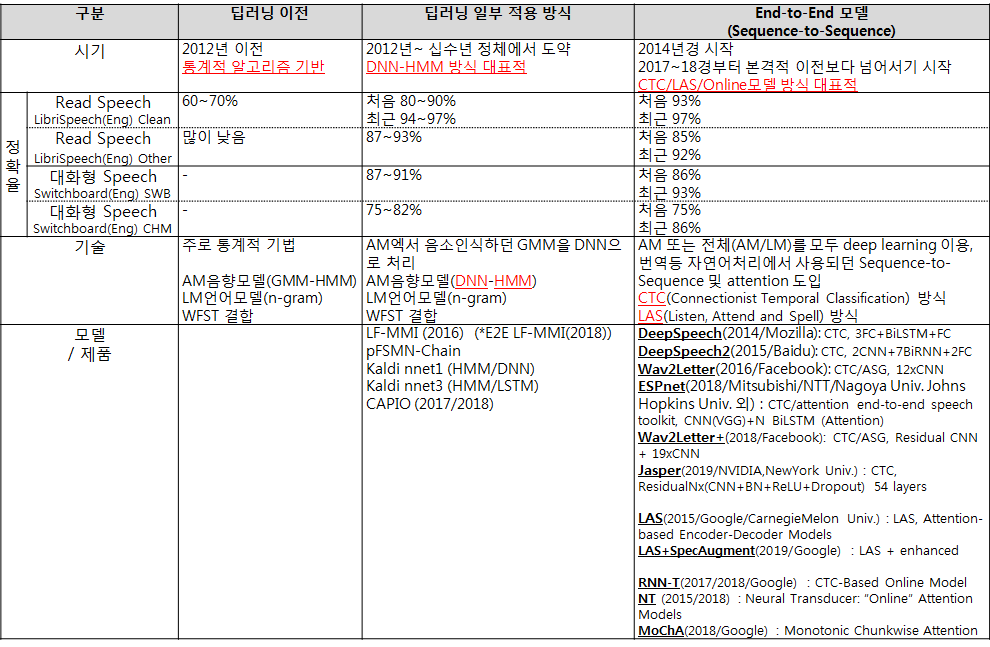 | 구분 | | 딥러닝 이전 | 딥러닝 일부 적용 방식 | End-to-End 모델 (Sequence-to-Sequence) |
|---|---|---|---|---|
| 시기 | | 2012년 이전 통계적 알고리즘 기반 | 2012년~ 십수년 정체에서 도약 DNN-HMM 방식 대표적 | 2014년경 시작 2017~18경부터 본격적 이전보다 넘어서기 시작 CTC/LAS/Online모델 방식 대표적 |
| 정확율 | Read Speech LibriSpeech(Eng) Clean | 60~70% | 처음 80~90% 최근 94~97% | 처음 93% 최근 97% |
| | Read Speech LibriSpeech(Eng) Other | 많이 낮음 | 87~93% | 처음 85% 최근 92% |
| | 대화형 Speech Switchboard(Eng) SWB | - | 87~91% | 처음 86% 최근 93% |
| | 대화형 Speech Switchboard(Eng) CHM | - | 75~82% | 처음 75% 최근 86% |
| 기술 | | 주로 통계적 기법 AM음향모델(GMM-HMM) LM언어모델(n-gram) WFST 결합 | AM엑서 음소인식하던 GMM을 DNN으로 처리 AM음향모델(DNN-HMM) LM언어모델(n-gram) WFST 결합 | AM 또는 전체(AM/LM)를 모두 deep learning 이용, 번역등 자연어처리에서 사용되던 Sequence-to-Sequence 및 attention 도입 CTC(Connectionist Temporal Classification) 방식 LAS(Listen, Attend and Spell) 방식 |
| 모델 / 제품 | | | LF-MMI (2016) (*E2E LF-MMI(2018)) pFSMN-Chain Kaldi nnet1 (HMM/DNN) Kaldi nnet3 (HMM/LSTM) CAPIO (2017/2018) | DeepSpeech(2014/Mozilla): CTC, 3FC+BiLSTM+FC DeepSpeech2(2015/Baidu): CTC, 2CNN+7BiRNN+2FC Wav2Letter(2016/Facebook): CTC/ASG, 12xCNN ESPnet(2018/Mitsubishi/NTT/Nagoya Univ. Johns Hopkins Univ. 외) : CTC/attention end-to-end speech toolkit, CNN(VGG)+N BiLSTM (Attention) Wav2Letter+(2018/Facebook): CTC/ASG, Residual CNN + 19xCNN Jasper(2019/NVIDIA,NewYork Univ.) : CTC, ResidualNx(CNN+BN+ReLU+Dropout) 54 layers LAS(2015/Google/CarnegieMelon Univ.) : LAS, Attention-based Encoder-Decoder Models LAS+SpecAugment(2019/Google) : LAS + enhanced RNN-T(2017/2018/Google) : CTC-Based Online Model NT (2015/2018) : Neural Transducer: "Online" Attention Models MoChA(2018/Google) : Monotonic Chunkwise Attention |